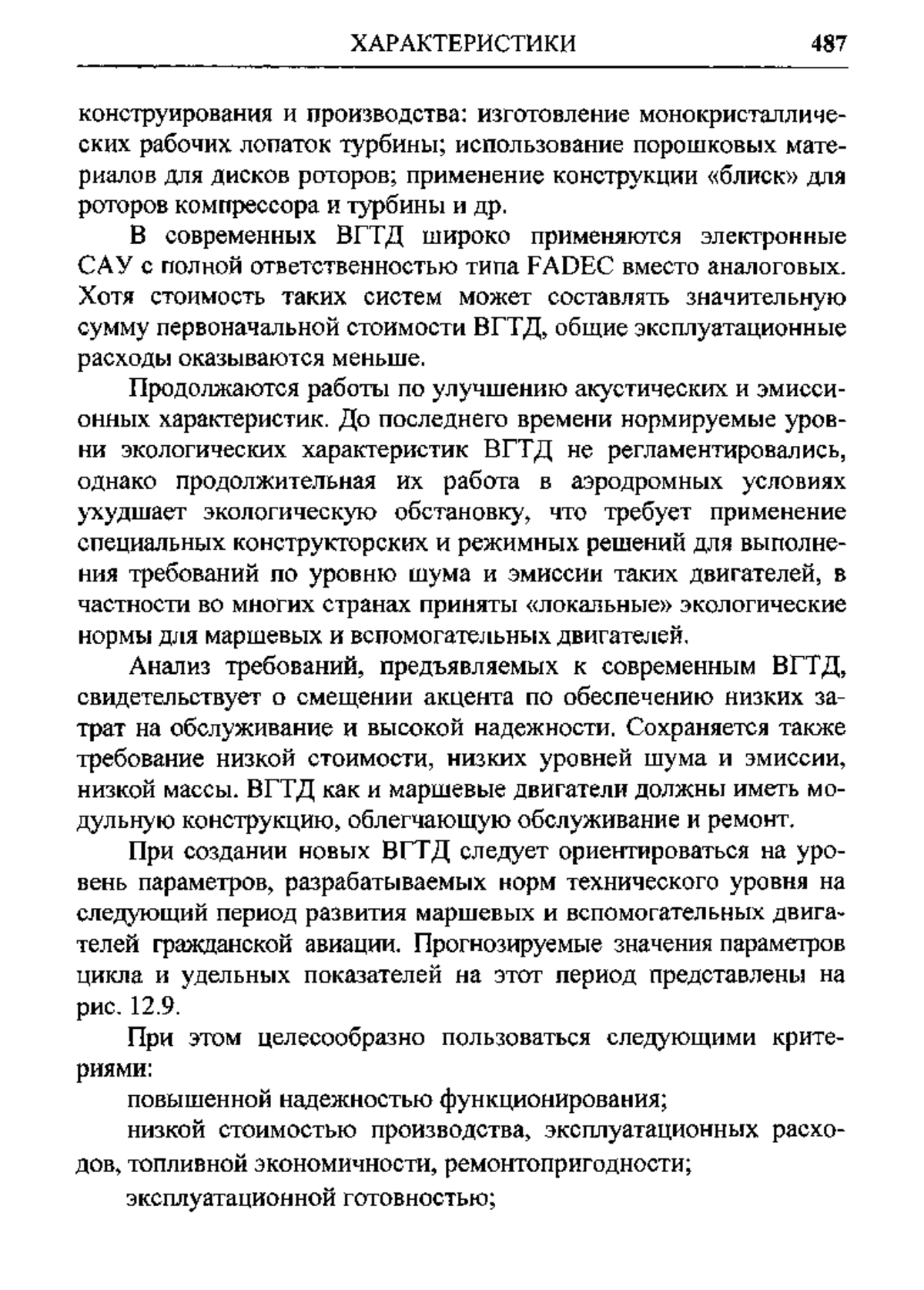 ХАРАКТЕРИСТИКИ 487

конструирования и производства: изготовление монокристаллических рабочих лопаток турбины; использование порошковых материалов для дисков роторов; применение конструкции «блиск» для роторов компрессора и турбины и др.

В современных ВГТД широко применяются электронные САУ с полной ответственностью типа FADEC вместо аналоговых. Хотя стоимость таких систем может составлять значительную сумму первоначальной стоимости ВГТД, общие эксплуатационные расходы оказываются меньше.

Продолжаются работы по улучшению акустических и эмиссионных характеристик. До последнего времени нормируемые уровни экологических характеристик ВГТД не регламентировались, однако продолжительная их работа в аэродромных условиях ухудшает экологическую обстановку, что требует применение специальных конструкторских и режимных решений для выполнения требований по уровню шума и эмиссии таких двигателей, в частности во многих странах приняты «локальные» экологические нормы для маршевых и вспомогательных двигателей.

Анализ требований, предъявляемых к современным ВГТД, свидетельствует о смещении акцента по обеспечению низких затрат на обслуживание и высокой надежности. Сохраняется также требование низкой стоимости, низких уровней шума и эмиссии, низкой массы. ВГТД как и маршевые двигатели должны иметь модульную конструкцию, облегчающую обслуживание и ремонт.

При создании новых ВГТД следует ориентироваться на уровень параметров, разрабатываемых норм технического уровня на следующий период развития маршевых и вспомогательных двигателей гражданской авиации. Прогнозируемые значения параметров цикла и удельных показателей на этот период представлены на рис. 12.9.

При этом целесообразно пользоваться следующими критериями:

повышенной надежностью функционирования;

низкой стоимостью производства, эксплуатационных расходов, топливной экономичности, ремонтопригодности;

эксплуатационной готовностью;